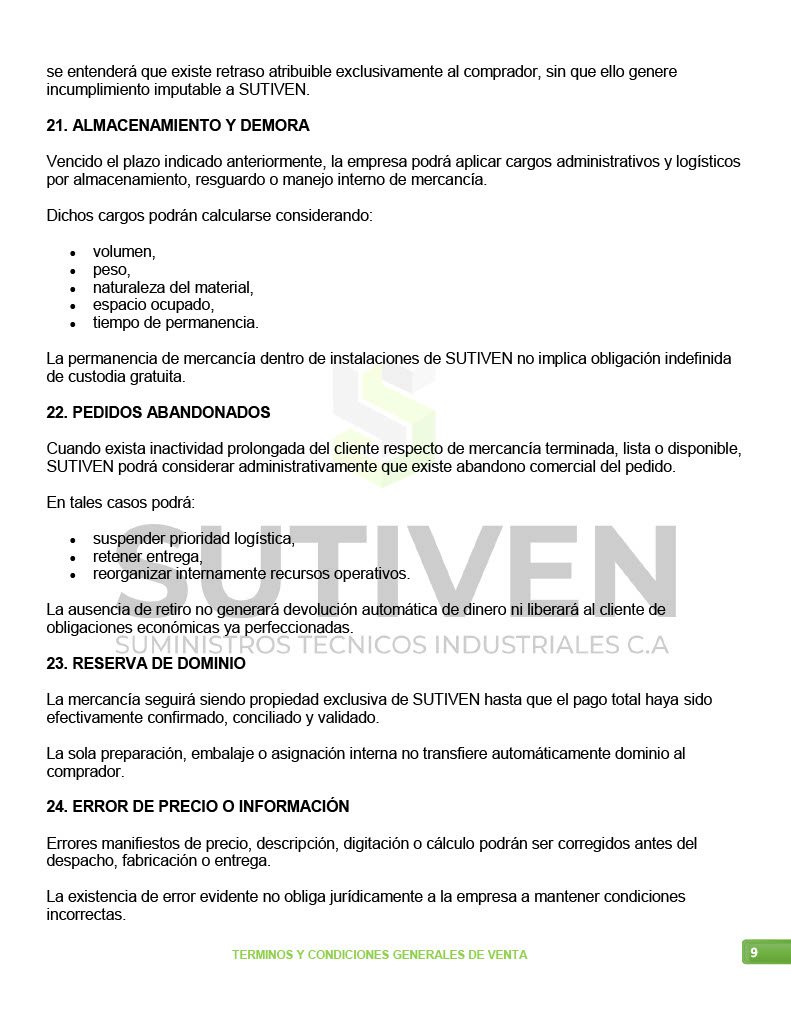 se entenderá que existe retraso atribuible exclusivamente al comprador, sin que ello genere incumplimiento imputable a SUTIVEN.

21. ALMACENAMIENTO Y DEMORA

Vencido el plazo indicado anteriormente, la empresa podrá aplicar cargos administrativos y logísticos por almacenamiento, resguardo o manejo interno de mercancía.

Dichos cargos podrán calcularse considerando:

• volumen,
• peso,
• naturaleza del material,
• espacio ocupado,
• tiempo de permanencia.

La permanencia de mercancía dentro de instalaciones de SUTIVEN no implica obligación indefinida de custodia gratuita.

22. PEDIDOS ABANDONADOS

Cuando exista inactividad prolongada del cliente respecto de mercancía terminada, lista o disponible, SUTIVEN podrá considerar administrativamente que existe abandono comercial del pedido.

En tales casos podrá:

• suspender prioridad logística,
• retener entrega,
• reorganizar internamente recursos operativos.

La ausencia de retiro no generará devolución automática de dinero ni liberará al cliente de obligaciones económicas ya perfeccionadas.

23. RESERVA DE DOMINIO

La mercancía seguirá siendo propiedad exclusiva de SUTIVEN hasta que el pago total haya sido efectivamente confirmado, conciliado y validado.

La sola preparación, embalaje o asignación interna no transfiere automáticamente dominio al comprador.

24. ERROR DE PRECIO O INFORMACIÓN

Errores manifiestos de precio, descripción, digitación o cálculo podrán ser corregidos antes del despacho, fabricación o entrega.

La existencia de error evidente no obliga jurídicamente a la empresa a mantener condiciones incorrectas.

TERMINOS Y CONDICIONES GENERALES DE VENTA

9

SUTIVEN
SUMINISTROS TECNICOS INDUSTRIALES C.A